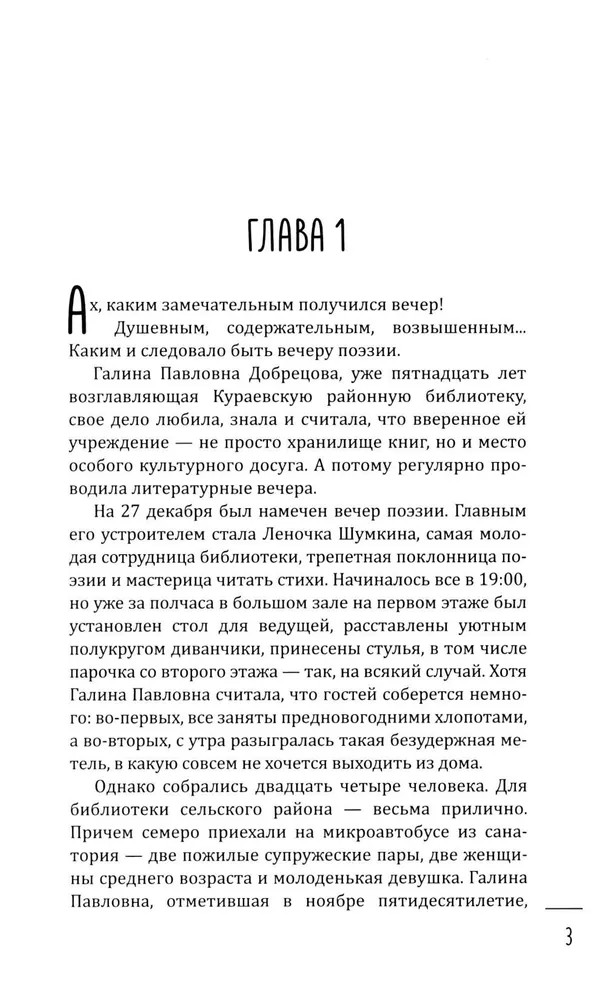 ГЛАВА 1

Ах, каким замечательным получился вечер! Душевным, содержательным, возвышенным... Каким и следовало быть вечеру поэзии.

Галина Павловна Добрецова, уже пятнадцать лет возглавляющая Кураевскую районную библиотеку, свое дело любила, знала и считала, что вверенное ей учреждение — не просто хранилище книг, но и место особого культурного досуга. А потому регулярно проводила литературные вечера.

На 27 декабря был намечен вечер поэзии. Главным его устроителем стала Леночка Шумкина, самая молодая сотрудница библиотеки, трепетная поклонница поэзии и мастерица читать стихи. Начиналось все в 19:00, но уже за полчаса в большом зале на первом этаже был установлен стол для ведущей, расставлены уютным полукругом диванчики, принесены стулья, в том числе парочка со второго этажа — так, на всякий случай. Хотя Галина Павловна считала, что гостей соберется немного: во-первых, все заняты предновогодними хлопотами, а во-вторых, с утра разыгралась такая безудержная метель, в какую совсем не хочется выходить из дома.

Однако собрались двадцать четыре человека. Для библиотеки сельского района — весьма прилично. Причем семеро приехали на микроавтобусе из санатория — две пожилые супружеские пары, две женщины среднего возраста и молоденькая девушка. Галина Павловна, отметившая в ноябре пятидесятилетие,

3